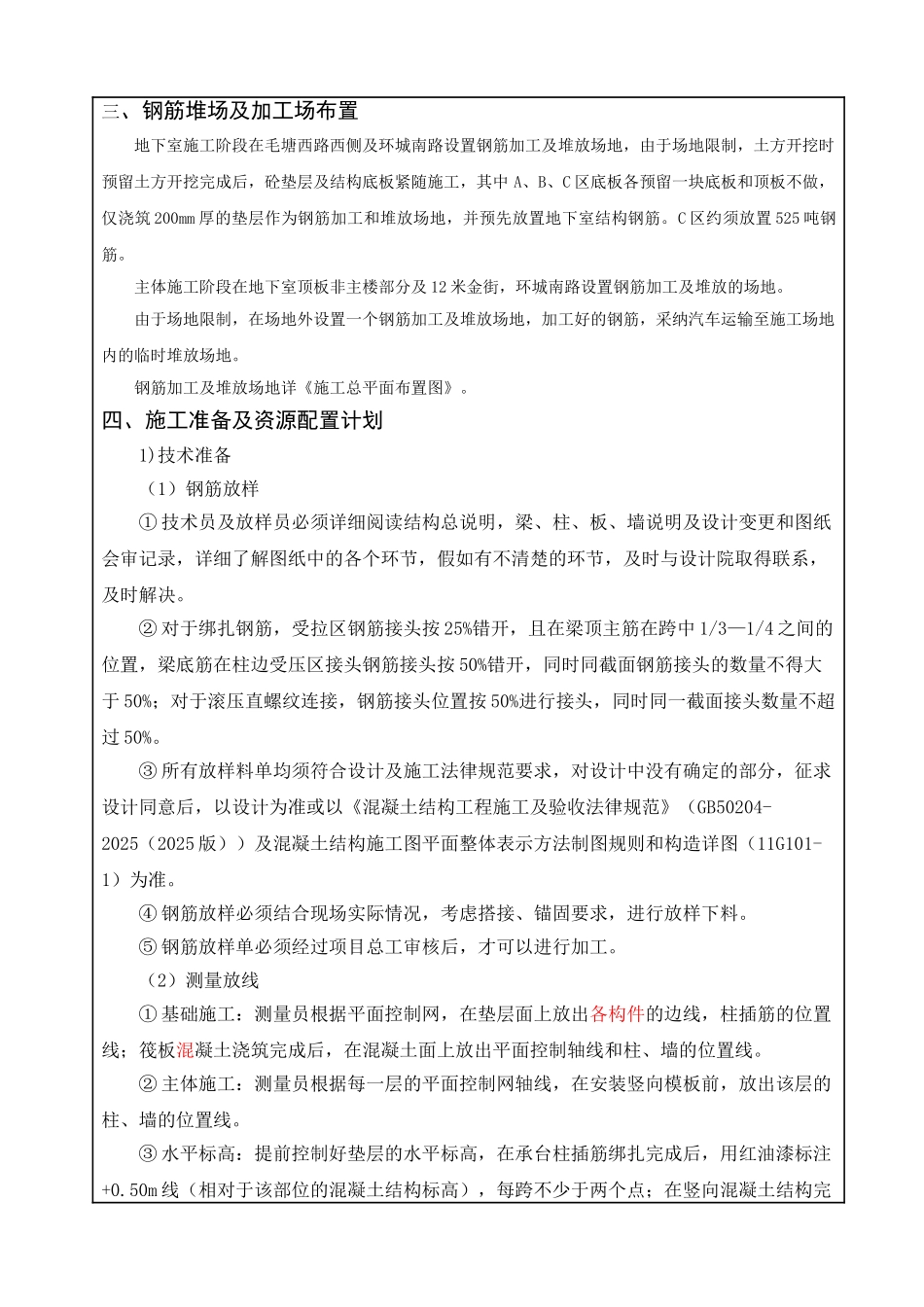 三、钢筋堆场及加工场布置

地下室施工阶段在毛塘西路西侧及环城南路设置钢筋加工及堆放场地，由于场地限制，土方开挖时预留土方开挖完成后，砼垫层及结构底板紧随施工，其中 A、B、C 区底板各预留一块底板和顶板不做，仅浇筑 200mm 厚的垫层作为钢筋加工和堆放场地，并预先放置地下室结构钢筋。C 区约须放置 525 吨钢筋。

主体施工阶段在地下室顶板非主楼部分及 12 米金街，环城南路设置钢筋加工及堆放的场地。

由于场地限制，在场地外设置一个钢筋加工及堆放场地，加工好的钢筋，采纳汽车运输至施工场地内的临时堆放场地。

钢筋加工及堆放场地详《施工总平面布置图》。

四、施工准备及资源配置计划

1)技术准备

（1）钢筋放样

①技术员及放样员必须详细阅读结构总说明，梁、柱、板、墙说明及设计变更和图纸会审记录，详细了解图纸中的各个环节，假如有不清楚的环节，及时与设计院取得联系，及时解决。

②对于绑扎钢筋，受拉区钢筋接头按 25%错开，且在梁顶主筋在跨中 1/3—1/4 之间的位置，梁底筋在柱边受压区接头钢筋接头按 50%错开，同时同截面钢筋接头的数量不得大于 50%；对于滚压直螺纹连接，钢筋接头位置按 50%进行接头，同时同一截面接头数量不超过 50%。

③所有放样料单均须符合设计及施工法律规范要求，对设计中没有确定的部分，征求设计同意后，以设计为准或以《混凝土结构工程施工及验收法律规范》（GB50204-2025（2025 版））及混凝土结构施工图平面整体表示方法制图规则和构造详图（11G101-1）为准。

④钢筋放样必须结合现场实际情况，考虑搭接、锚固要求，进行放样下料。

⑤钢筋放样单必须经过项目总工审核后，才可以进行加工。

（2）测量放线

①基础施工：测量员根据平面控制网，在垫层面上放出各构件的边线，柱插筋的位置线；筏板混凝土浇筑完成后，在混凝土面上放出平面控制轴线和柱、墙的位置线。

②主体施工：测量员根据每一层的平面控制网轴线，在安装竖向模板前，放出该层的柱、墙的位置线。

③水平标高：提前控制好垫层的水平标高，在承台柱插筋绑扎完成后，用红油漆标注+0.50m 线（相对于该部位的混凝土结构标高），每跨不少于两个点；在竖向混凝土结构完